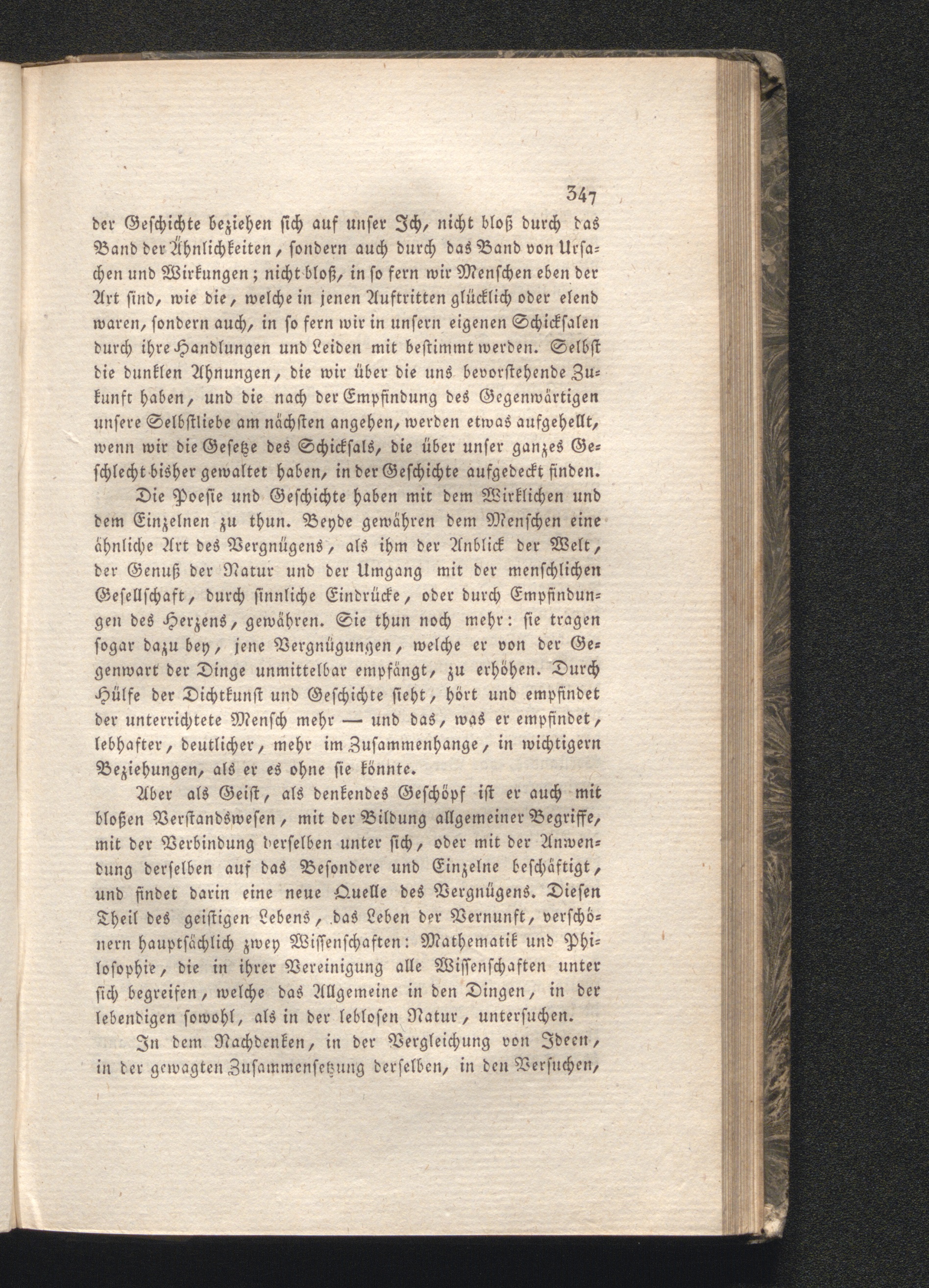 347

der Geschichte beziehen sich auf unser Ich, nicht bloß durch das Band der Ähnlichkeiten, sondern auch durch das Band von Ursachen und Wirkungen; nicht bloß, in so fern wir Menschen eben der Art sind, wie die, welche in jenen Auftritten glücklich oder elend waren, sondern auch, in so fern wir in unsern eigenen Schicksalen durch ihre Handlungen und Leiden mit bestimmt werden. Selbst die dunklen Ahnungen, die wir über die uns bevorstehende Zukunft haben, und die nach der Empfindung des Gegenwärtigen unsere Selbstliebe am nächsten angehen, werden etwas aufgehellt, wenn wir die Gesetze des Schicksals, die über unser ganzes Geschlecht bisher gewaltet haben, in der Geschichte aufgedeckt finden.

Die Poesie und Geschichte haben mit dem Wirklichen und dem Einzelnen zu thun. Beyde gewähren dem Menschen eine ähnliche Art des Vergnügens, als ihm der Anblick der Welt, der Genuß der Natur und der Umgang mit der menschlichen Gesellschaft, durch sinnliche Eindrücke, oder durch Empfindungen des Herzens, gewähren. Sie thun noch mehr: sie tragen sogar dazu bey, jene Vergnügungen, welche er von der Gegenwart der Dinge unmittelbar empfängt, zu erhöhen. Durch Hülfe der Dichtkunst und Geschichte sieht, hört und empfindet der unterrichtete Mensch mehr — und das, was er empfindet, lebhafter, deutlicher, mehr im Zusammenhange, in wichtigern Beziehungen, als er es ohne sie könnte.

Aber als Geist, als denkendes Geschöpf ist er auch mit bloßen Verstandswesen, mit der Bildung allgemeiner Begriffe, mit der Verbindung derselben unter sich, oder mit der Anwendung derselben auf das Besondere und Einzelne beschäftigt, und findet darin eine neue Quelle des Vergnügens. Diesen Theil des geistigen Lebens, das Leben der Vernunft, verschönern hauptsächlich zwey Wissenschaften: Mathematik und Philosophie, die in ihrer Vereinigung alle Wissenschaften unter sich begreifen, welche das Allgemeine in den Dingen, in der lebendigen sowohl, als in der leblosen Natur, untersuchen.

In dem Nachdenken, in der Vergleichung von Ideen, in der gewagten Zusammensetzung derselben, in den Versuchen,